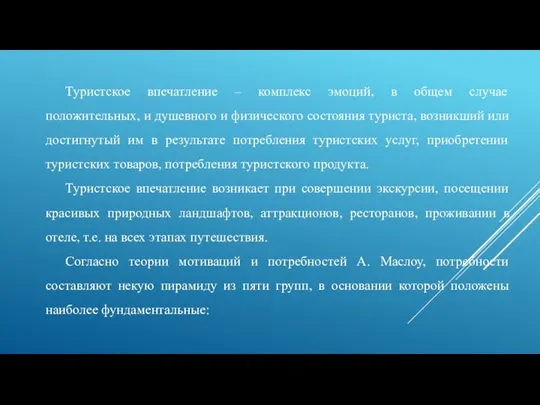 Туристское впечатление – комплекс эмоций, в общем случае положительных, и душевного и физического состояния туриста, возникший или достигнутый им в результате потребления туристских услуг, приобретении туристских товаров, потребления туристского продукта.

Туристское впечатление возникает при совершении экскурсии, посещении красивых природных ландшафтов, аттракционов, ресторанов, проживании в отеле, т.е. на всех этапах путешествия.

Согласно теории мотиваций и потребностей А. Маслоу, потребности составляют некую пирамиду из пяти групп, в основании которой положены наиболее фундаментальные: